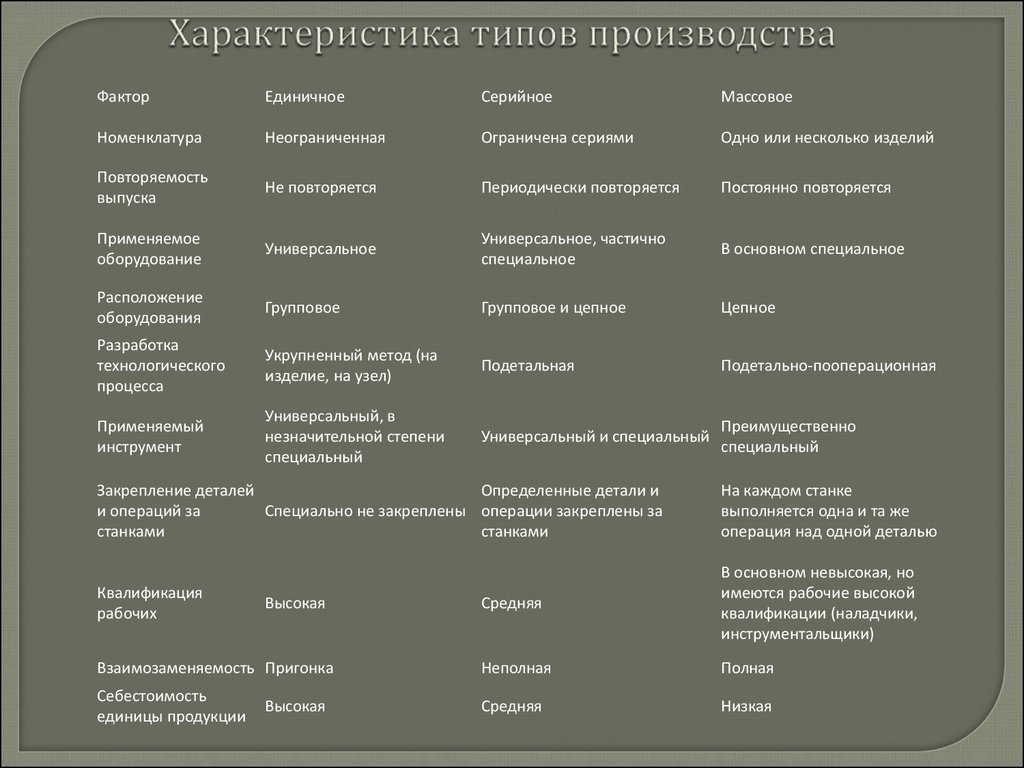 Характеристика типов производства

| Фактор | Единичное | Серийное | Массовое |
|---|---|---|---|
| Номенклатура | Неограниченная | Ограничена сериями | Одно или несколько изделий |
| Повторяемость выпуска | Не повторяется | Периодически повторяется | Постоянно повторяется |
| Применяемое оборудование | Универсальное | Универсальное, частично специальное | В основном специальное |
| Расположение оборудования | Групповое | Групповое и цепное | Цепное |
| Разработка технологического процесса | Укрупненный метод (на изделие, на узел) | Подетальная | Подетально-пооперационная |
| Применяемый инструмент | Универсальный, в незначительной степени специальный | Универсальный и специальный | Преимущественно специальный |
| Закрепление деталей и операций за станками | Специально не закреплены | Определенные детали и операции закреплены за станками | На каждом станке выполняется одна и та же операция над одной деталью |
| Квалификация рабочих | Высокая | Средняя | В основном невысокая, но имеются рабочие высокой квалификации (наладчики, инструментальщики) |
| Взаимозаменяемость | Пригонка | Неполная | Полная |
| Себестоимость единицы продукции | Высокая | Средняя | Низкая |